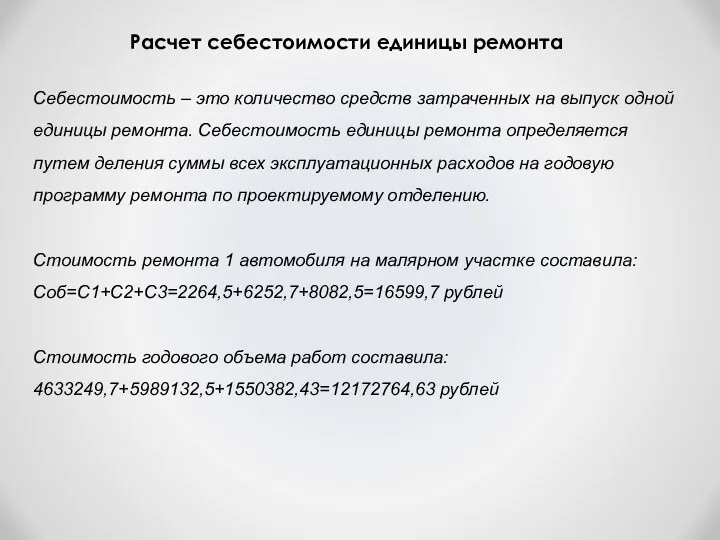 Расчет себестоимости единицы ремонта

Себестоимость – это количество средств затраченных на выпуск одной единицы ремонта. Себестоимость единицы ремонта определяется путем деления суммы всех эксплуатационных расходов на годовую программу ремонта по проектируемому отделению.

Стоимость ремонта 1 автомобиля на малярном участке составила: Соб=С1+С2+С3=2264,5+6252,7+8082,5=16599,7 рублей

Стоимость годового объема работ составила: 4633249,7+5989132,5+1550382,43=12172764,63 рублей